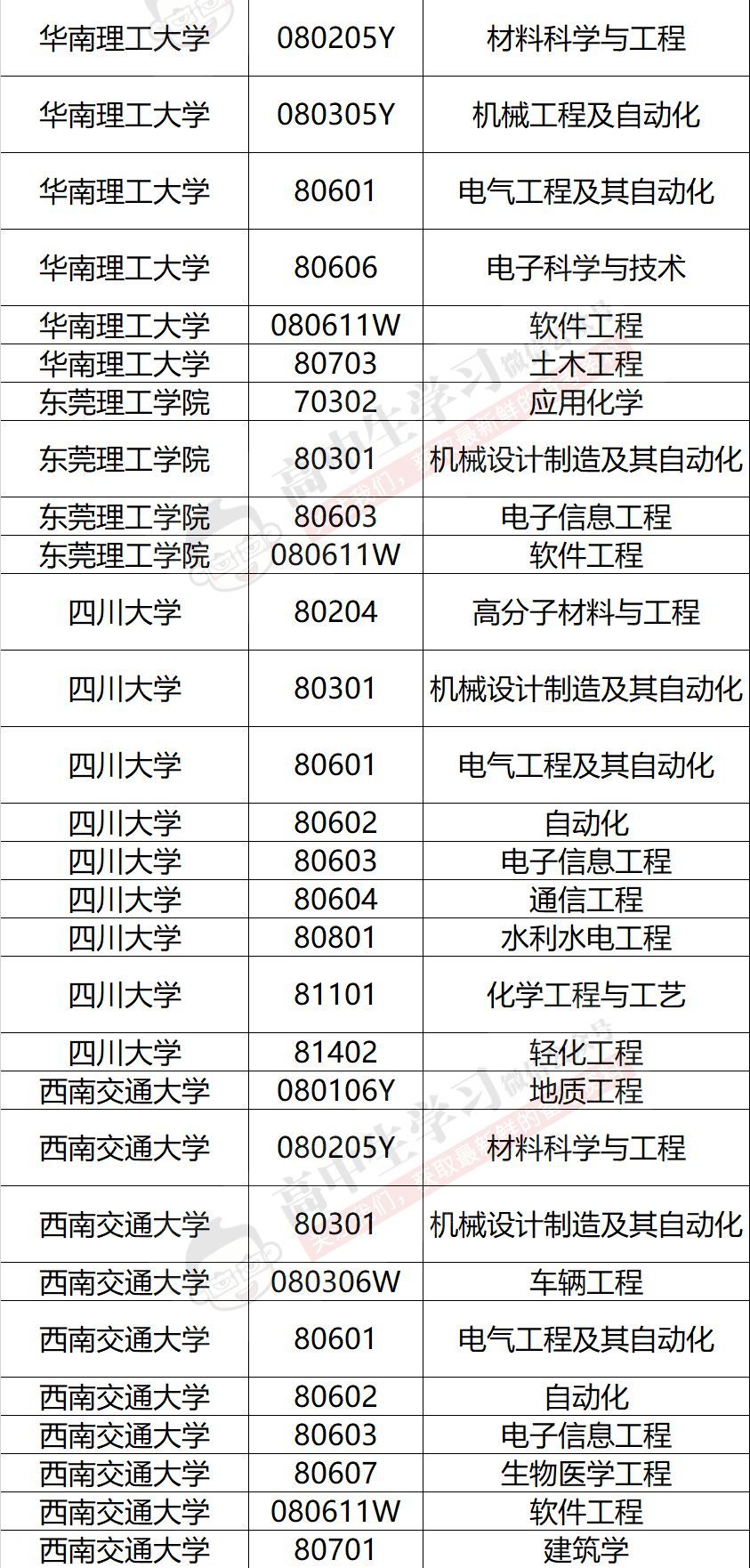 | 华南理工大学 | 080205Y | 材料科学与工程 |
|---|---|---|
| 华南理工大学 | 080305Y | 机械工程及自动化 |
| 华南理工大学 | 80601 | 电气工程及其自动化 |
| 华南理工大学 | 80606 | 电子科学与技术 |
| 华南理工大学 | 080611W | 软件工程 |
| 华南理工大学 | 80703 | 土木工程 |
| 东莞理工学院 | 70302 | 应用化学 |
| 东莞理工学院 | 80301 | 机械设计制造及其自动化 |
| 东莞理工学院 | 80603 | 电子信息工程 |
| 东莞理工学院 | 080611W | 软件工程 |
| 四川大学 | 80204 | 高分子材料与工程 |
| 四川大学 | 80301 | 机械设计制造及其自动化 |
| 四川大学 | 80601 | 电气工程及其自动化 |
| 四川大学 | 80602 | 自动化 |
| 四川大学 | 80603 | 电子信息工程 |
| 四川大学 | 80604 | 通信工程 |
| 四川大学 | 80801 | 水利水电工程 |
| 四川大学 | 81101 | 化学工程与工艺 |
| 四川大学 | 81402 | 轻化工程 |
| 西南交通大学 | 080106Y | 地质工程 |
| 西南交通大学 | 080205Y | 材料科学与工程 |
| 西南交通大学 | 80301 | 机械设计制造及其自动化 |
| 西南交通大学 | 080306W | 车辆工程 |
| 西南交通大学 | 80601 | 电气工程及其自动化 |
| 西南交通大学 | 80602 | 自动化 |
| 西南交通大学 | 80603 | 电子信息工程 |
| 西南交通大学 | 80607 | 生物医学工程 |
| 西南交通大学 | 080611W | 软件工程 |
| 西南交通大学 | 80701 | 建筑学 |

高中生学习